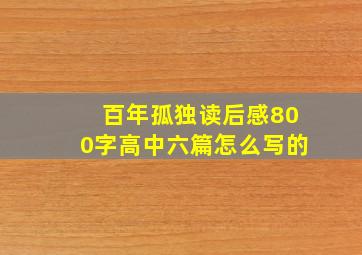 百年孤独读后感800字高中六篇怎么写的